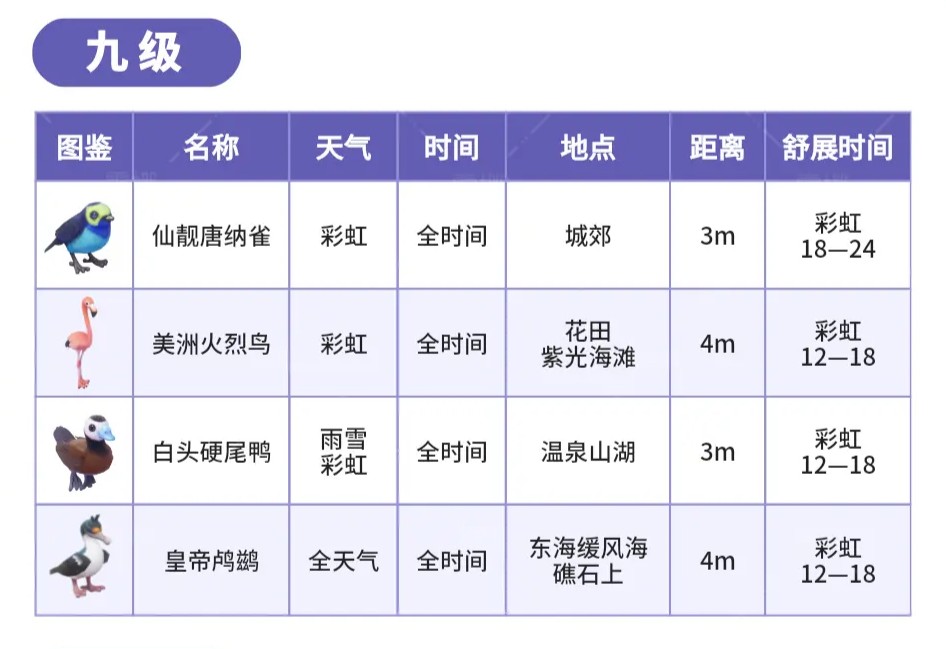 九级

| 图鉴 | 名称 | 天气 | 时间 | 地点 | 距离 | 舒展时间 |
|---|---|---|---|---|---|---|
|  | 仙靓唐纳雀 | 彩虹 | 全时间 | 城郊 | 3m | 彩虹 18—24 |
|  | 美洲火烈鸟 | 彩虹 | 全时间 | 花田 紫光海滩 | 4m | 彩虹 12—18 |
|  | 白头硬尾鸭 | 雨雪 彩虹 | 全时间 | 温泉山湖 | 3m | 彩虹 12—18 |
|  | 皇帝鸬鹚 | 全天气 | 全时间 | 东海缓风海礁石上 | 4m | 彩虹 12—18 |